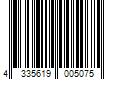 4 335619 005075